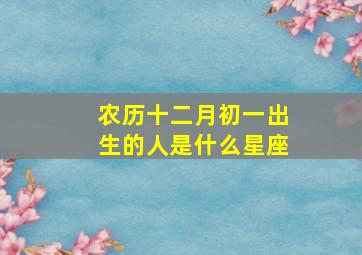 农历十二月初一出生的人是什么星座